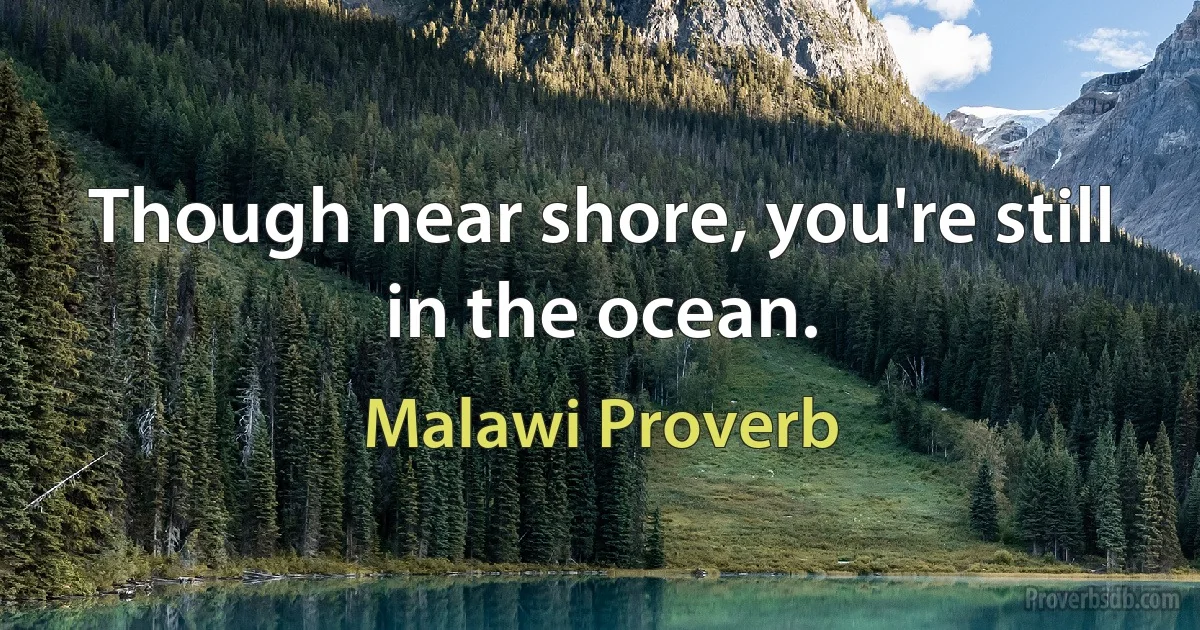 Though near shore, you're still in the ocean.

Malawi Proverb

Proverbsdb.com